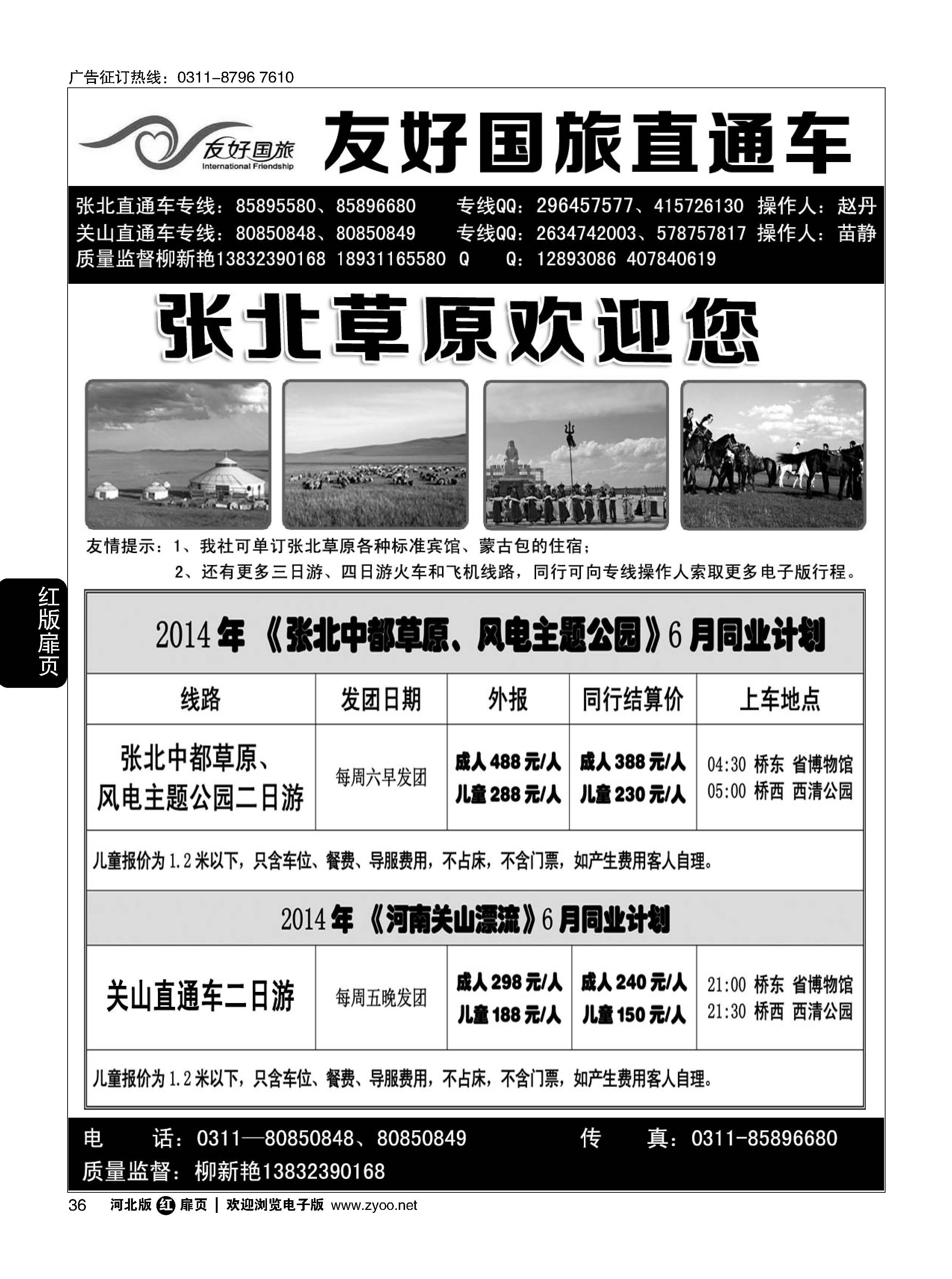 广告征订热线：0311-8796 7610

友好国旅
International Friendship

友好国旅直通车

张北直通车专线：85895580、85896680 专线QQ：296457577、415726130 操作人：赵丹
关山直通车专线：80850848、80850849 专线QQ：2634742003、578757817 操作人：苗静
质量监督柳新艳13832390168 18931165580 Q Q：12893086 407840619

张北草原欢迎您

友情提示：1、我社可单订张北草原各种标准宾馆、蒙古包的住宿；
2、还有更多三日游、四日游火车和飞机线路，同行可向专线操作人索取更多电子版行程。

红版扉页

2014年《张北中都草原、风电主题公园》6月同业计划

| 线路 | 发团日期 | 外报 | 同行结算价 | 上车地点 |
|---|---|---|---|---|
| 张北中都草原、风电主题公园二日游 | 每周六早发团 | 成人488元/人 儿童288元/人 | 成人388元/人 儿童230元/人 | 04:30 桥东 省博物馆 05:00 桥西 西清公园 |

儿童报价为1.2米以下，只含车位、餐费、导服费用，不占床，不含门票，如产生费用客人自理。

2014年《河南关山漂流》6月同业计划

| 关山直通车二日游 | 每周五晚发团 | 成人298元/人 儿童188元/人 | 成人240元/人 儿童150元/人 | 21:00 桥东 省博物馆 21:30 桥西 西清公园 |
|---|---|---|---|---|

儿童报价为1.2米以下，只含车位、餐费、导服费用，不占床，不含门票，如产生费用客人自理。

电 话：0311—80850848、80850849 传 真：0311-85896680
质量监督：柳新艳13832390168

36 河北版 红 扉页 | 欢迎浏览电子版 www.zyoo.net